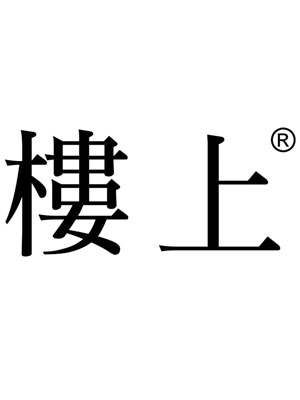 樓上®